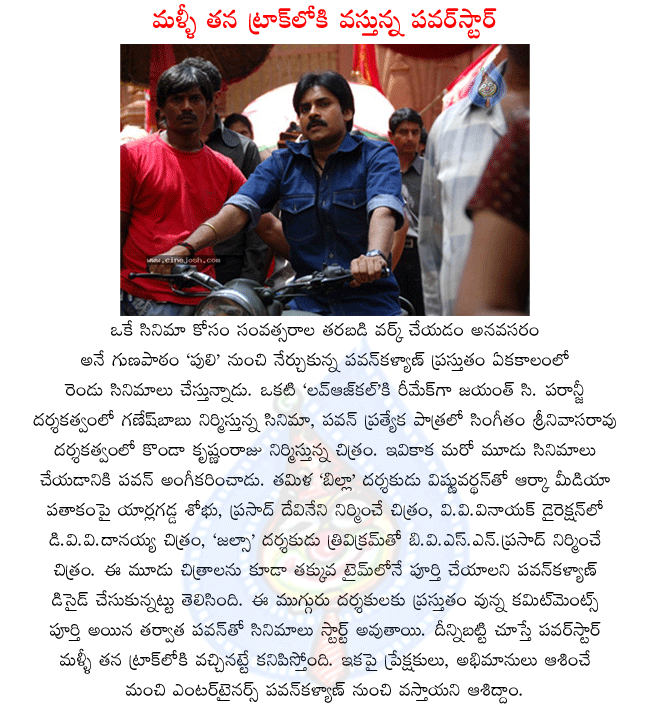 మళ్ళీ తన ట్రాక్‌లోకి వస్తున్న పవర్‌స్టార్

www.cinejosh.com

ఒకే సినిమా కోసం సంవత్సరాల తరబడి వర్క్ చేయడం అనవసరం అనే గుణపాఠం 'పులి' నుంచి నేర్చుకున్న పవన్‌కళ్యాణ్ ప్రస్తుతం ఏకకాలంలో రెండు సినిమాలు చేస్తున్నాడు. ఒకటి 'లవ్‌ఆజ్‌కల్'కి రీమేక్‌గా జయంత్ సి. పరాన్జీ దర్శకత్వంలో గణేష్‌బాబు నిర్మిస్తున్న సినిమా, పవన్ ప్రత్యేక పాత్రలో సింగీతం శ్రీనివాసరావు దర్శకత్వంలో కొండా కృష్ణంరాజు నిర్మిస్తున్న చిత్రం. ఇవికాక మరో మూడు సినిమాలు చేయడానికి పవన్ అంగీకరించాడు. తమిళ 'బిల్లా' దర్శకుడు విష్ణువర్ధన్‌తో ఆర్కా మీడియా పతాకంపై యార్లగడ్డ శోభు, ప్రసాద్ దేవినేని నిర్మించే చిత్రం, వి.వి.వినాయక్ డైరెక్షన్‌లో డి.వి.వి.దానయ్య చిత్రం, 'జల్సా' దర్శకుడు త్రివిక్రమ్‌తో బి.వి.ఎస్.ఎన్.ప్రసాద్ నిర్మించే చిత్రం. ఈ మూడు చిత్రాలను కూడా తక్కువ టైమ్‌లోనే పూర్తి చేయాలని పవన్‌కళ్యాణ్ డిసైడ్ చేసుకున్నట్టు తెలిసింది. ఈ ముగ్గురు దర్శకులకు ప్రస్తుతం వున్న కమిట్‌మెంట్స్ పూర్తి అయిన తర్వాత పవన్‌తో సినిమాలు స్టార్ట్ అవుతాయి. దీన్నిబట్టి చూస్తే పవర్‌స్టార్ మళ్ళీ తన ట్రాక్‌లోకి వచ్చినట్టే కనిపిస్తోంది. ఇకపై ప్రేక్షకులు, అభిమానులు ఆశించే మంచి ఎంటర్‌టైనర్స్ పవన్‌కళ్యాణ్ నుంచి వస్తాయని ఆశిద్దాం.